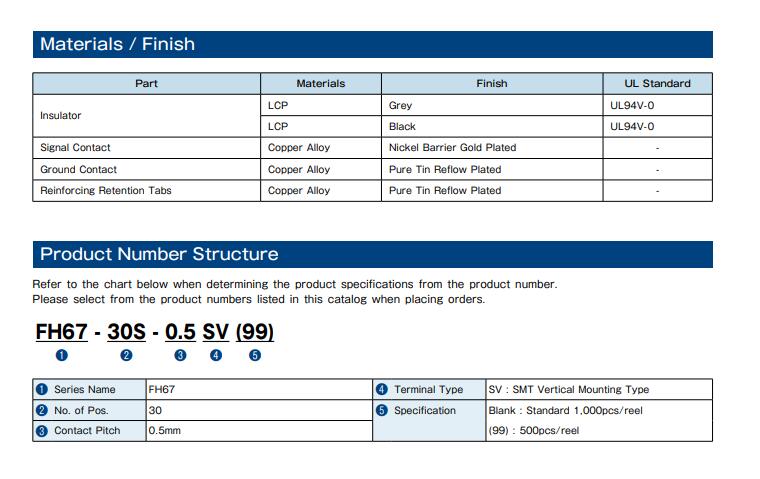 Materials / Finish

| Part | Materials | Finish | UL Standard |
|---|---|---|---|
| Insulator | LCP | Grey | UL94V-0 |
| | LCP | Black | UL94V-0 |
| Signal Contact | Copper Alloy | Nickel Barrier Gold Plated | - |
| Ground Contact | Copper Alloy | Pure Tin Reflow Plated | - |
| Reinforcing Retention Tabs | Copper Alloy | Pure Tin Reflow Plated | - |

Product Number Structure

Refer to the chart below when determining the product specifications from the product number.
Please select from the product numbers listed in this catalog when placing orders.

FH67 - 30S - 0.5 SV (99)
❶ ❷ ❸ ❹ ❺

| ❶ Series Name | FH67 | ❹ Terminal Type | SV : SMT Vertical Mounting Type |
|---|---|---|---|
| ❷ No. of Pos. | 30 | ❺ Specification | Blank : Standard 1,000pcs/reel |
| ❸ Contact Pitch | 0.5mm | | (99) : 500pcs/reel |